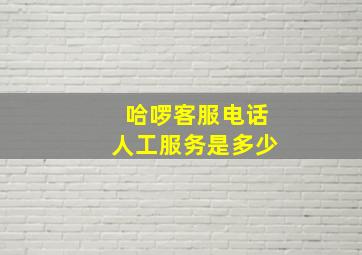 哈啰客服电话
人工服务是多少